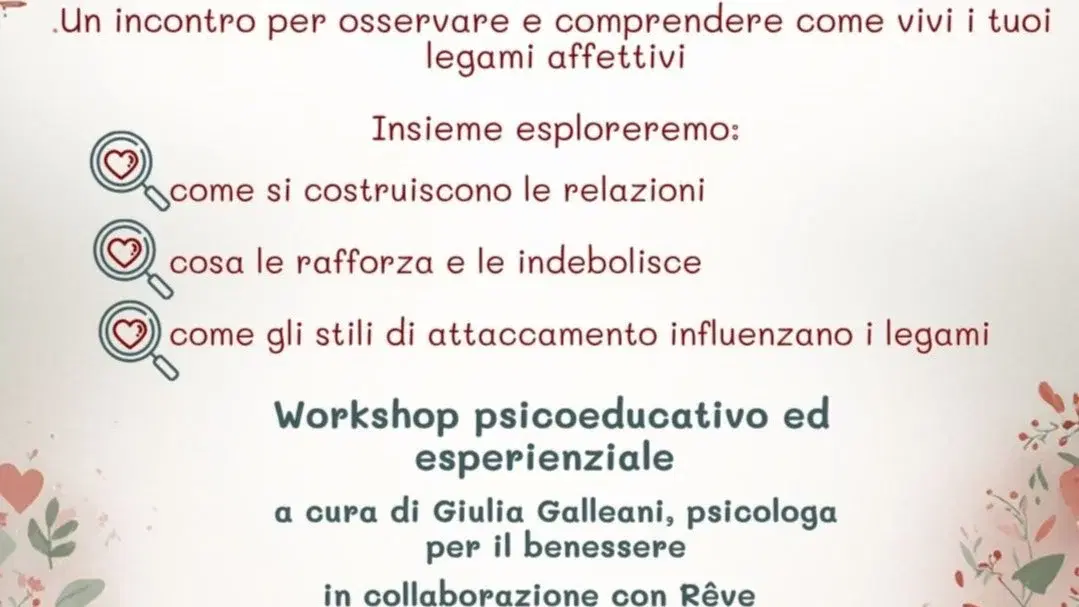 .Un incontro per osservare e comprendere come vivi i tuoi legami affettivi

Insieme esploreremo:

come si costruiscono le relazioni

cosa le rafforza e le indebolisce

come gli stili di attaccamento influenzano i legami

Workshop psicoeducativo ed esperienziale

a cura di Giulia Galleani, psicologa per il benessere

in collaborazione con Rêve